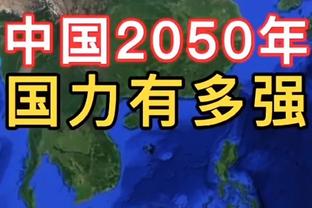 中国2050年
国力有多强